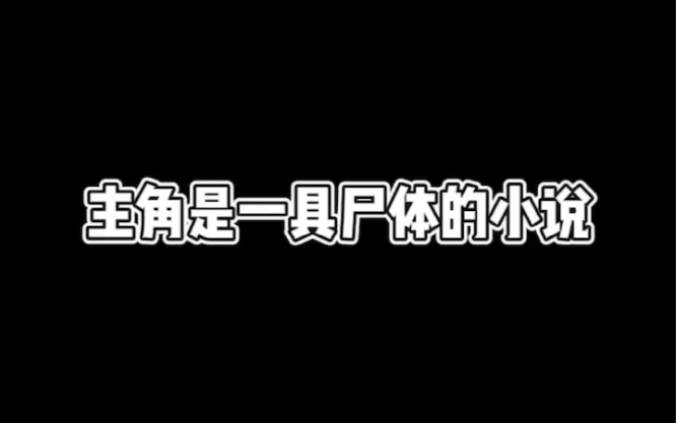 主角是一具尸体的小说